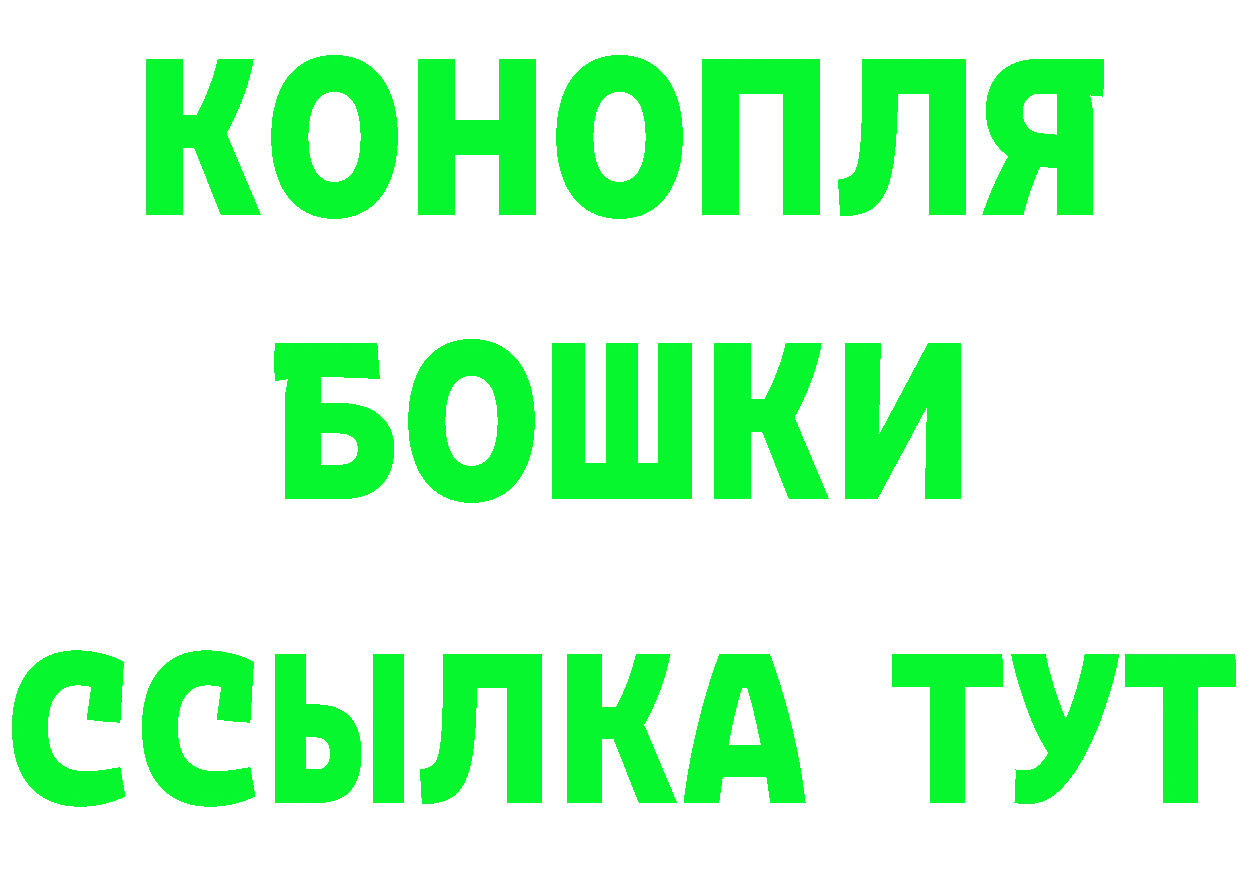 КОНОПЛЯ

БОШКИ

ССЫЛКА ТУТ